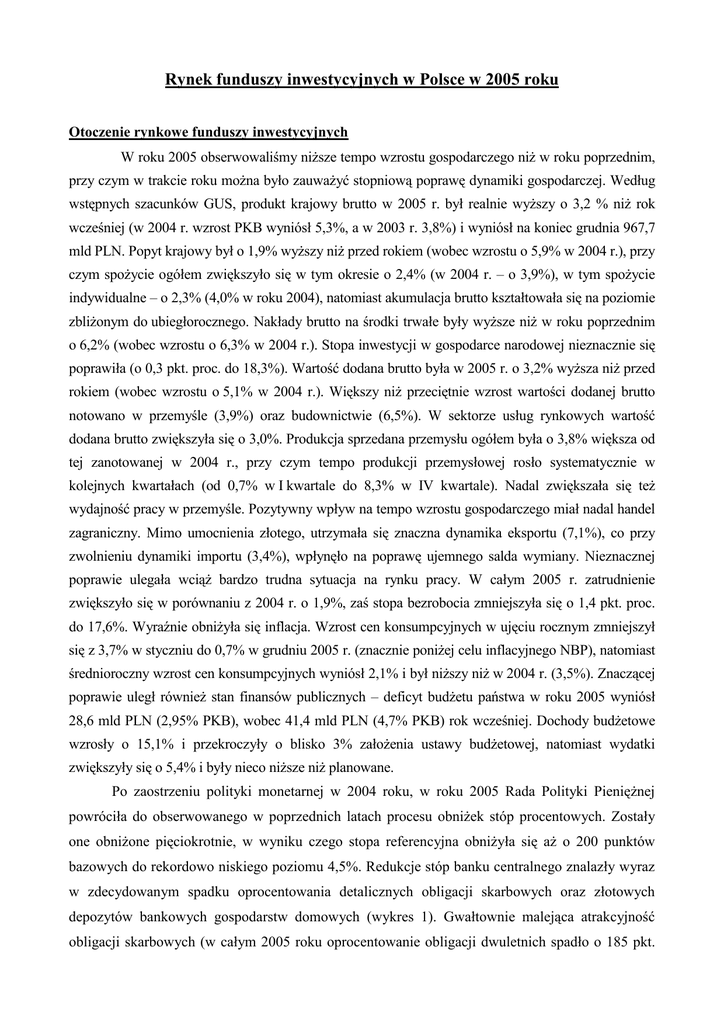 Rynek funduszy inwestycyjnych w Polsce w 2005 roku

Otoczenie rynkowe funduszy inwestycyjnych

W roku 2005 obserwowaliśmy niższe tempo wzrostu gospodarczego niż w roku poprzednim, przy czym w trakcie roku można było zauważyć stopniową poprawę dynamiki gospodarczej. Według wstępnych szacunków GUS, produkt krajowy brutto w 2005 r. był realnie wyższy o 3,2 % niż rok wcześniej (w 2004 r. wzrost PKB wyniósł 5,3%, a w 2003 r. 3,8%) i wyniósł na koniec grudnia 967,7 mld PLN. Popyt krajowy był o 1,9% wyższy niż przed rokiem (wobec wzrostu o 5,9% w 2004 r.), przy czym spożycie ogółem zwiększyło się w tym okresie o 2,4% (w 2004 r. – o 3,9%), w tym spożycie indywidualne – o 2,3% (4,0% w roku 2004), natomiast akumulacja brutto kształtowała się na poziomie zbliżonym do ubiegłorocznego. Nakłady brutto na środki trwałe były wyższe niż w roku poprzednim o 6,2% (wobec wzrostu o 6,3% w 2004 r.). Stopa inwestycji w gospodarce narodowej nieznacznie się poprawiła (o 0,3 pkt. proc. do 18,3%). Wartość dodana brutto była w 2005 r. o 3,2% wyższa niż przed rokiem (wobec wzrostu o 5,1% w 2004 r.). Większy niż przeciętnie wzrost wartości dodanej brutto notowano w przemyśle (3,9%) oraz budownictwie (6,5%). W sektorze usług rynkowych wartość dodana brutto zwiększyła się o 3,0%. Produkcja sprzedana przemysłu ogółem była o 3,8% większa od tej zanotowanej w 2004 r., przy czym tempo produkcji przemysłowej rosło systematycznie w kolejnych kwartałach (od 0,7% w I kwartale do 8,3% w IV kwartale). Nadal zwiększała się też wydajność pracy w przemyśle. Pozytywny wpływ na tempo wzrostu gospodarczego miał nadal handel zagraniczny. Mimo umocnienia złotego, utrzymała się znaczna dynamika eksportu (7,1%), co przy zwolnieniu dynamiki importu (3,4%), wpłynęło na poprawę ujemnego salda wymiany. Nieznacznej poprawie ulegała wciąż bardzo trudna sytuacja na rynku pracy. W całym 2005 r. zatrudnienie zwiększyło się w porównaniu z 2004 r. o 1,9%, zaś stopa bezrobocia zmniejszyła się o 1,4 pkt. proc. do 17,6%. Wyraźnie obniżyła się inflacja. Wzrost cen konsumpcyjnych w ujęciu rocznym zmniejszył się z 3,7% w styczniu do 0,7% w grudniu 2005 r. (znacznie poniżej celu inflacyjnego NBP), natomiast średnioroczny wzrost cen konsumpcyjnych wyniósł 2,1% i był niższy niż w 2004 r. (3,5%). Znaczącej poprawie uległ również stan finansów publicznych – deficyt budżetu państwa w roku 2005 wyniósł 28,6 mld PLN (2,95% PKB), wobec 41,4 mld PLN (4,7% PKB) rok wcześniej. Dochody budżetowe wzrosły o 15,1% i przekroczyły o blisko 3% założenia ustawy budżetowej, natomiast wydatki zwiększyły się o 5,4% i były nieco niższe niż planowane.

Po zaostrzeniu polityki monetarnej w 2004 roku, w roku 2005 Rada Polityki Pieniężnej powróciła do obserwowanego w poprzednich latach procesu obniżek stóp procentowych. Zostały one obniżone pięciokrotnie, w wyniku czego stopa referencyjna obniżyła się aż o 200 punktów bazowych do rekordowo niskiego poziomu 4,5%. Redukcje stóp banku centralnego znalazły wyraz w zdecydowanym spadku oprocentowania detalicznych obligacji skarbowych oraz złotowych depozytów bankowych gospodarstw domowych (wykres 1). Gwałtownie malejąca atrakcyjność obligacji skarbowych (w całym 2005 roku oprocentowanie obligacji dwuletnich spadło o 185 pkt.